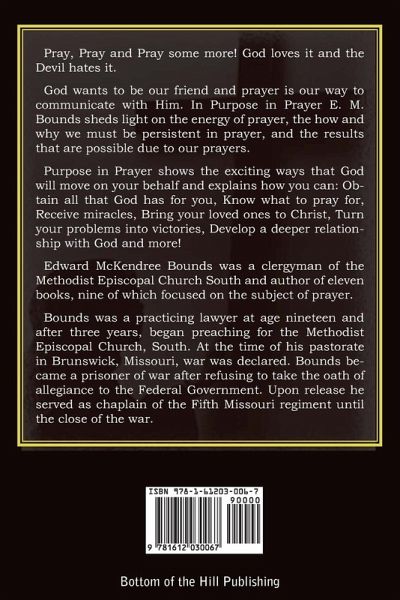 Pray, Pray and Pray some more! God loves it and the Devil hates it.

God wants to be our friend and prayer is our way to communicate with Him. In Purpose in Prayer E. M. Bounds sheds light on the energy of prayer, the how and why we must be persistent in prayer, and the results that are possible due to our prayers.

Purpose in Prayer shows the exciting ways that God will move on your behalf and explains how you can: Obtain all that God has for you, Know what to pray for, Receive miracles, Bring your loved ones to Christ, Turn your problems into victories, Develop a deeper relationship with God and more!

Edward McKendree Bounds was a clergyman of the Methodist Episcopal Church South and author of eleven books, nine of which focused on the subject of prayer.

Bounds was a practicing lawyer at age nineteen and after three years, began preaching for the Methodist Episcopal Church, South. At the time of his pastorate in Brunswick, Missouri, war was declared. Bounds became a prisoner of war after refusing to take the oath of allegiance to the Federal Government. Upon release he served as chaplain of the Fifth Missouri regiment until the close of the war.

ISBN 978-1-61203-006-7

90000

9 781612 030067

Bottom of the Hill Publishing